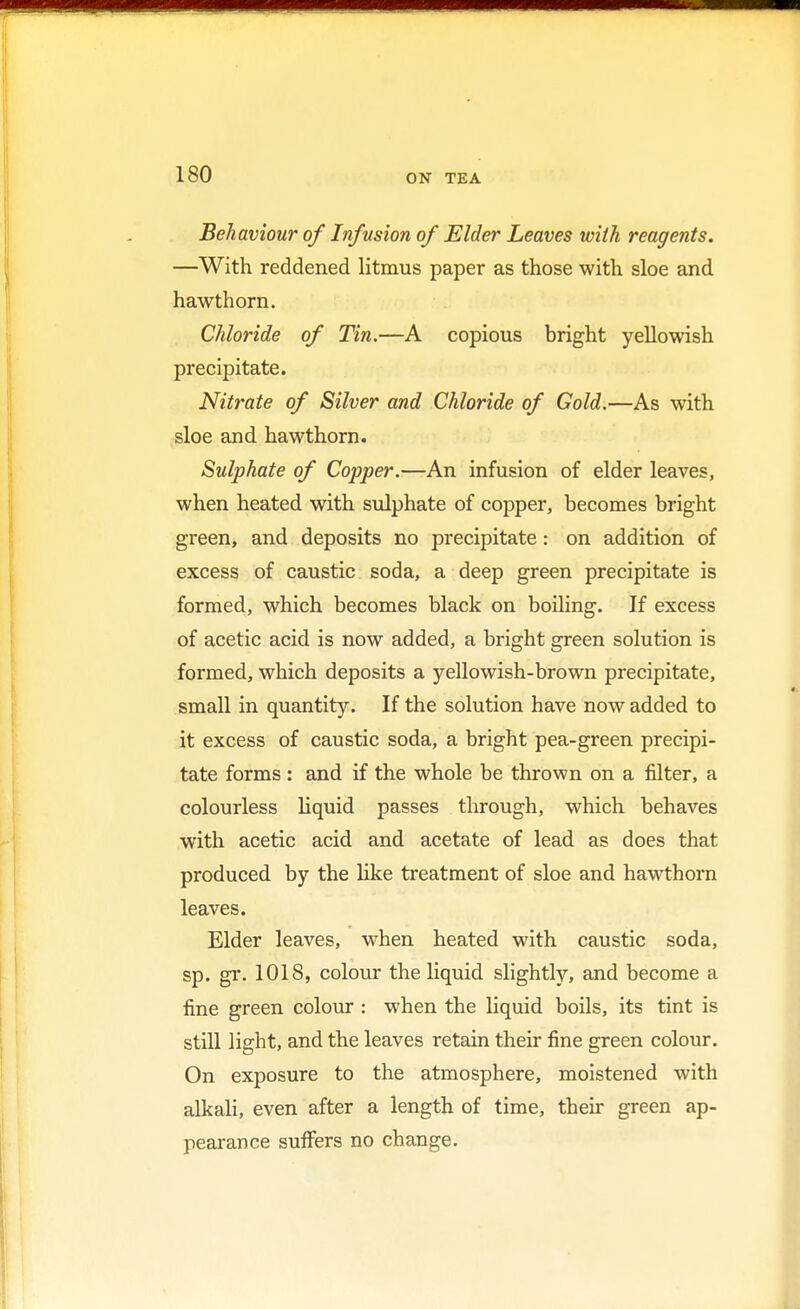 180 ON TEA

Behaviour of Infusion of Elder Leaves with reagents. —With reddened litmus paper as those with sloe and hawthorn.

Chloride of Tin.—A copious bright yellowish precipitate.

Nitrate of Silver and Chloride of Gold.—As with sloe and hawthorn.

Sulphate of Copper.—An infusion of elder leaves, when heated with sulphate of copper, becomes bright green, and deposits no precipitate: on addition of excess of caustic soda, a deep green precipitate is formed, which becomes black on boiling. If excess of acetic acid is now added, a bright green solution is formed, which deposits a yellowish-brown precipitate, small in quantity. If the solution have now added to it excess of caustic soda, a bright pea-green precipitate forms: and if the whole be thrown on a filter, a colourless liquid passes through, which behaves with acetic acid and acetate of lead as does that produced by the like treatment of sloe and hawthorn leaves.

Elder leaves, when heated with caustic soda, sp. gr. 1018, colour the liquid slightly, and become a fine green colour: when the liquid boils, its tint is still light, and the leaves retain their fine green colour. On exposure to the atmosphere, moistened with alkali, even after a length of time, their green appearance suffers no change.